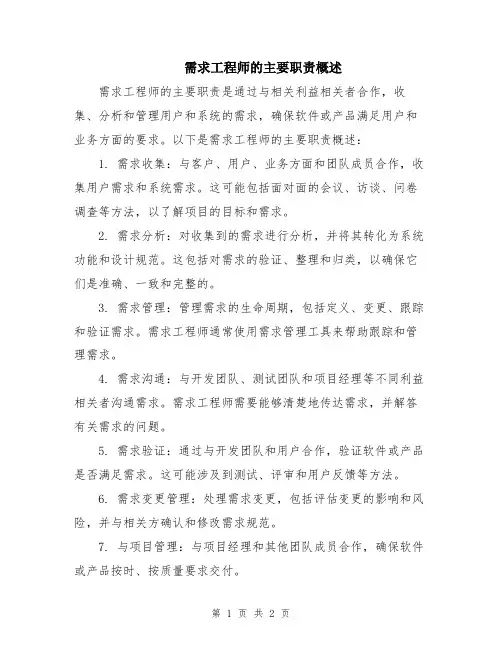 需求工程师的主要职责概述

需求工程师的主要职责是通过与相关利益相关者合作，收集、分析和管理用户和系统的需求，确保软件或产品满足用户和业务方面的要求。以下是需求工程师的主要职责概述：

1. 需求收集：与客户、用户、业务方面和团队成员合作，收集用户需求和系统需求。这可能包括面对面的会议、访谈、问卷调查等方法，以了解项目的目标和需求。

2. 需求分析：对收集到的需求进行分析，并将其转化为系统功能和设计规范。这包括对需求的验证、整理和归类，以确保它们是准确、一致和完整的。

3. 需求管理：管理需求的生命周期，包括定义、变更、跟踪和验证需求。需求工程师通常使用需求管理工具来帮助跟踪和管理需求。

4. 需求沟通：与开发团队、测试团队和项目经理等不同利益相关者沟通需求。需求工程师需要能够清楚地传达需求，并解答有关需求的问题。

5. 需求验证：通过与开发团队和用户合作，验证软件或产品是否满足需求。这可能涉及到测试、评审和用户反馈等方法。

6. 需求变更管理：处理需求变更，包括评估变更的影响和风险，并与相关方确认和修改需求规范。

7. 与项目管理：与项目经理和其他团队成员合作，确保软件或产品按时、按质量要求交付。

第 1 页 共 2 页